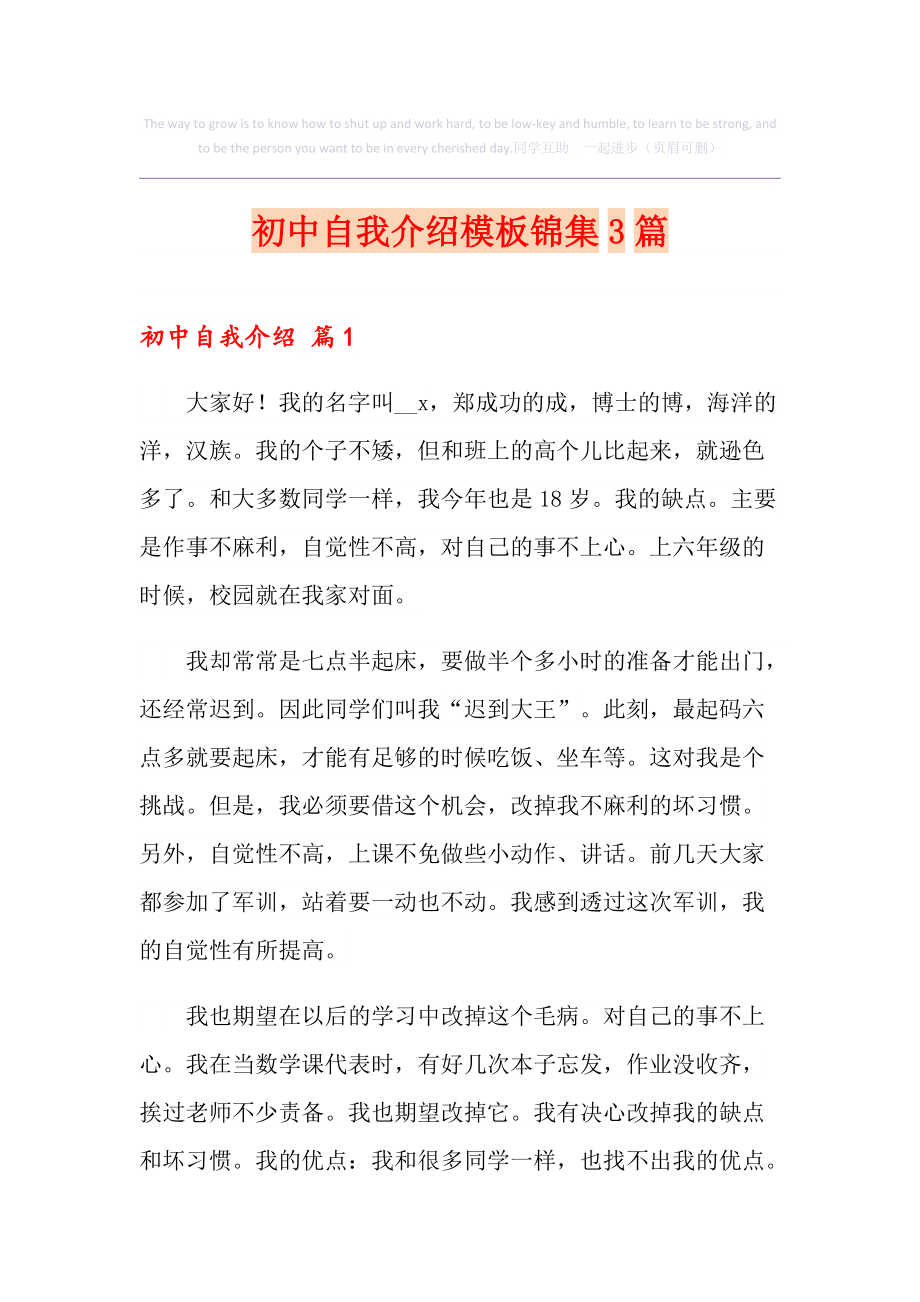 The way to grow is to know how to shut up and work hard, to be low-key and humble, to learn to be strong, and to be the person you want to be in every cherished day.同学互助 一起进步（页眉可删）

初中自我介绍模板锦集3篇

初中自我介绍 篇1

大家好！我的名字叫__x，郑成功的成，博士的博，海洋的洋，汉族。我的个子不矮，但和班上的高个儿比起来，就逊色多了。和大多数同学一样，我今年也是18岁。我的缺点。主要是作事不麻利，自觉性不高，对自己的事不上心。上六年级的时候，校园就在我家对面。

我却常常是七点半起床，要做半个多小时的准备才能出门，还经常迟到。因此同学们叫我“迟到大王”。此刻，最起码六点多就要起床，才能有足够的时候吃饭、坐车等。这对我是个挑战。但是，我必须要借这个机会，改掉我不麻利的坏习惯。另外，自觉性不高，上课不免做些小动作、讲话。前几天大家都参加了军训，站着要一动也不动。我感到透过这次军训，我的自觉性有所提高。

我也期望在以后的学习中改掉这个毛病。对自己的事不上心。我在当数学课代表时，有好几次本子忘发，作业没收齐，挨过老师不少责备。我也期望改掉它。我有决心改掉我的缺点和坏习惯。我的优点：我和很多同学一样，也找不出我的优点。